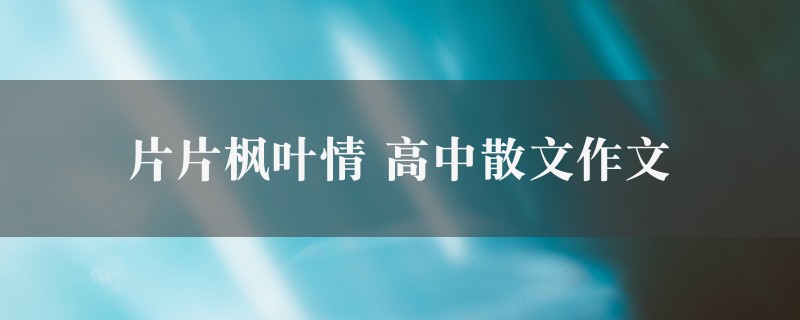 片片枫叶情 高中散文作文